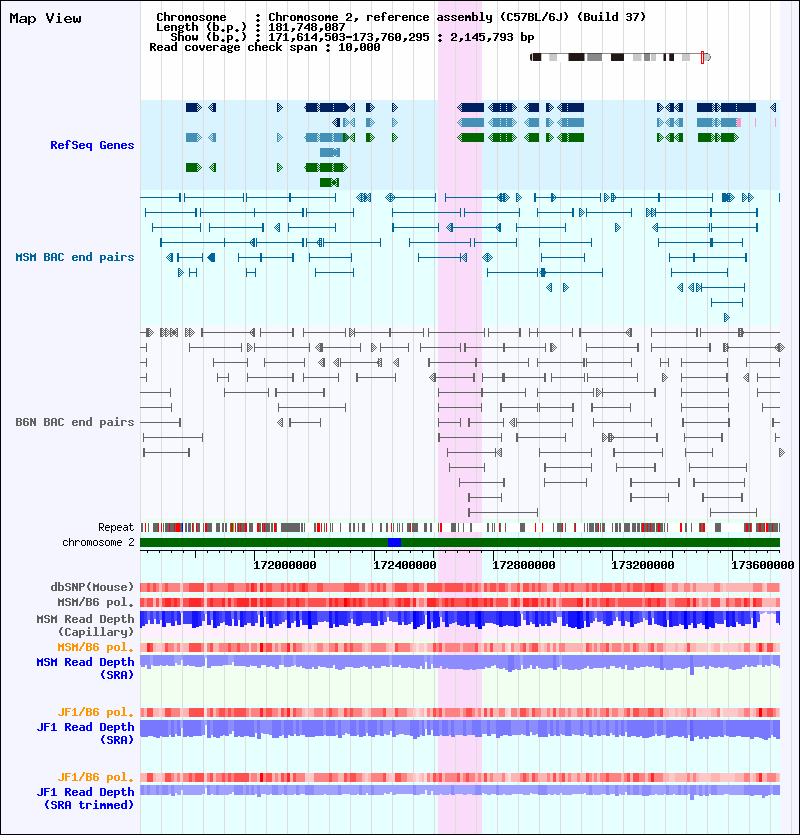 Map View

Chromosome : Chromosome 2, reference assembly (C57BL/6J) (Build 37)
Length (b.p.) : 181,748,087
Show (b.p.) : 171,614,503-173,760,295 : 2,145,793 bp
Read coverage check span : 10,000

RefSeq Genes

MSM BAC end pairs

B6N BAC end pairs

Repeat
chromosome 2

172000000 172400000 172800000 173200000 173600000

dbSNP(Mouse)
MSM/B6 pol.
MSM Read Depth (Capillary)
MSM/B6 pol.
MSM Read Depth (SRA)

JF1/B6 pol.
JF1 Read Depth (SRA)

JF1/B6 pol.
JF1 Read Depth (SRA trimmed)